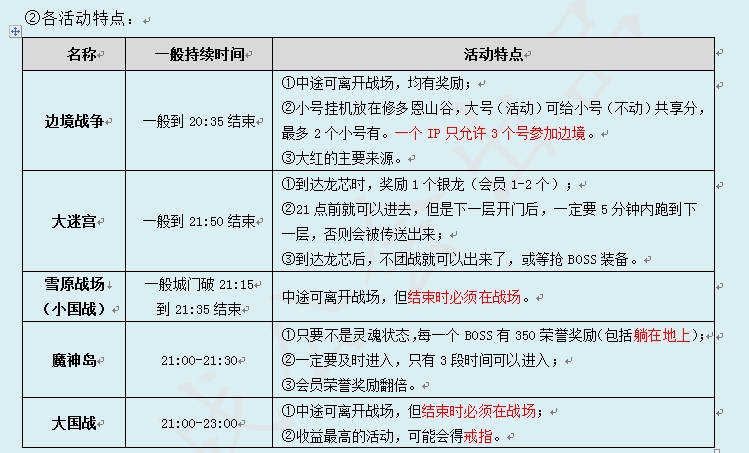 ②各活动特点：

| 名称 | 一般持续时间 | 活动特点 |
|---|---|---|
| 边境战争 | 一般到 20:35 结束 | ①中途可离开战场，均有奖励；<br>②小号挂机放在修多恩山谷，大号（活动）可给小号（不动）共享分，最多 2 个小号有。一个 IP 只允许 3 个号参加边境。<br>③大红的主要来源。 |
| 大迷宫 | 一般到 21:50 结束 | ①到达龙芯时，奖励 1 个银龙（会员 1-2 个）；<br>②21 点前就可以进去，但是下一层开门后，一定要 5 分钟内跑到下一层，否则会被传送出来；<br>③到达龙芯后，不团战就可以出来了，或等抢 BOSS 装备。 |
| 雪原战场（小国战） | 一般城门破 21:15 到 21:35 结束 | 中途可离开战场，但结束时必须在战场。 |
| 魔神岛 | 21:00-21:30 | ①只要不是灵魂状态，每一个 BOSS 有 350 荣誉奖励(包括躺在地上);<br>②一定要及时进入，只有 3 段时间可以进入；<br>③会员荣誉奖励翻倍。 |
| 大国战 | 21:00-23:00 | ①中途可离开战场，但结束时必须在战场；<br>②收益最高的活动，可能会得戒指。 |